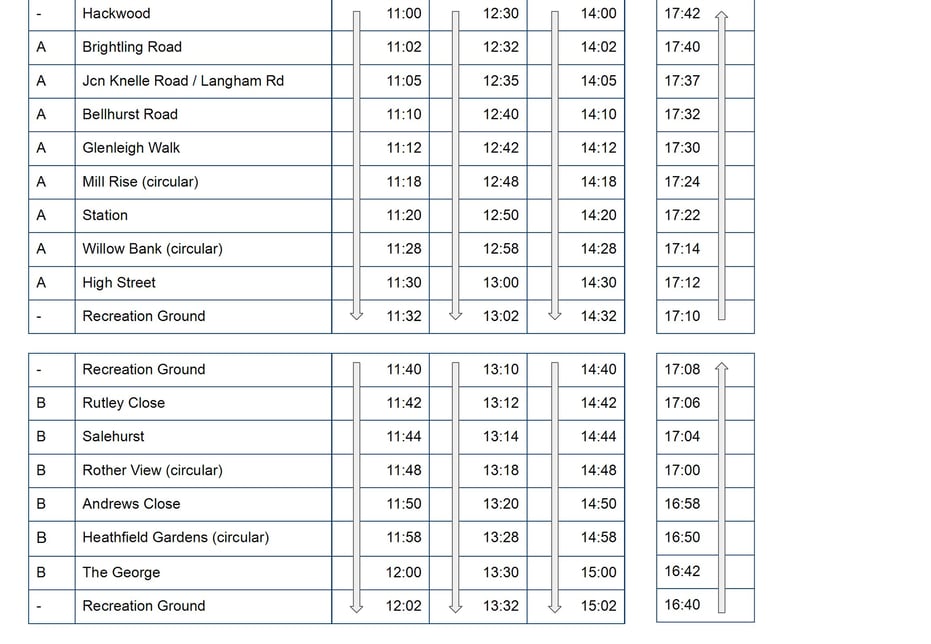 | - | Hackwood | 11:00 | 12:30 | 14:00 | 17:42 |
|---|---|---|---|---|---|
| A | Brightling Road | 11:02 | 12:32 | 14:02 | 17:40 |
| A | Jcn Knelle Road / Langham Rd | 11:05 | 12:35 | 14:05 | 17:37 |
| A | Bellhurst Road | 11:10 | 12:40 | 14:10 | 17:32 |
| A | Glenleigh Walk | 11:12 | 12:42 | 14:12 | 17:30 |
| A | Mill Rise (circular) | 11:18 | 12:48 | 14:18 | 17:24 |
| A | Station | 11:20 | 12:50 | 14:20 | 17:22 |
| A | Willow Bank (circular) | 11:28 | 12:58 | 14:28 | 17:14 |
| A | High Street | 11:30 | 13:00 | 14:30 | 17:12 |
| - | Recreation Ground | 11:32 | 13:02 | 14:32 | 17:10 |

| - | Recreation Ground | 11:40 | 13:10 | 14:40 | 17:08 |
|---|---|---|---|---|---|
| B | Rutley Close | 11:42 | 13:12 | 14:42 | 17:06 |
| B | Salehurst | 11:44 | 13:14 | 14:44 | 17:04 |
| B | Rother View (circular) | 11:48 | 13:18 | 14:48 | 17:00 |
| B | Andrews Close | 11:50 | 13:20 | 14:50 | 16:58 |
| B | Heathfield Gardens (circular) | 11:58 | 13:28 | 14:58 | 16:50 |
| B | The George | 12:00 | 13:30 | 15:00 | 16:42 |
| - | Recreation Ground | 12:02 | 13:32 | 15:02 | 16:40 |